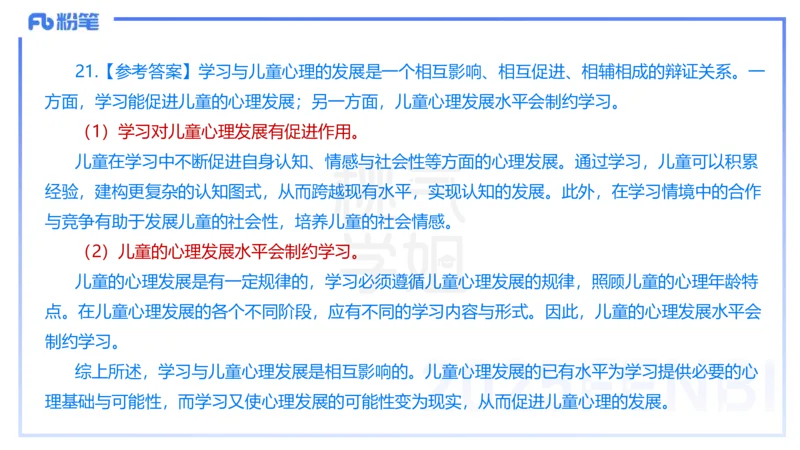 Fb 粉笔

21.【参考答案】学习与儿童心理的发展是一个相互影响、相互促进、相辅相成的辩证关系。一方面，学习能促进儿童的心理发展；另一方面，儿童心理发展水平会制约学习。

（1）学习对儿童心理发展有促进作用。

儿童在学习中不断促进自身认知、情感与社会性等方面的心理发展。通过学习，儿童可以积累经验，建构更复杂的认知图式，从而跨越现有水平，实现认知的发展。此外，在学习情境中的合作与竞争有助于发展儿童的社会性，培养儿童的社会情感。

（2）儿童的心理发展水平会制约学习。

儿童的心理发展是有一定规律的，学习必须遵循儿童心理发展的规律，照顾儿童的心理年龄特点。在儿童心理发展的各个不同阶段，应有不同的学习内容与形式。因此，儿童的心理发展水平会制约学习。

综上所述，学习与儿童心理发展是相互影响的。儿童心理发展的已有水平为学习提供必要的心理基础与可能性，而学习又使心理发展的可能性变为现实，从而促进儿童心理的发展。